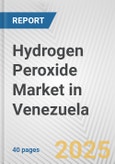 REPORT

Hydrogen Peroxide Market in Venezuela

40 pages

2025